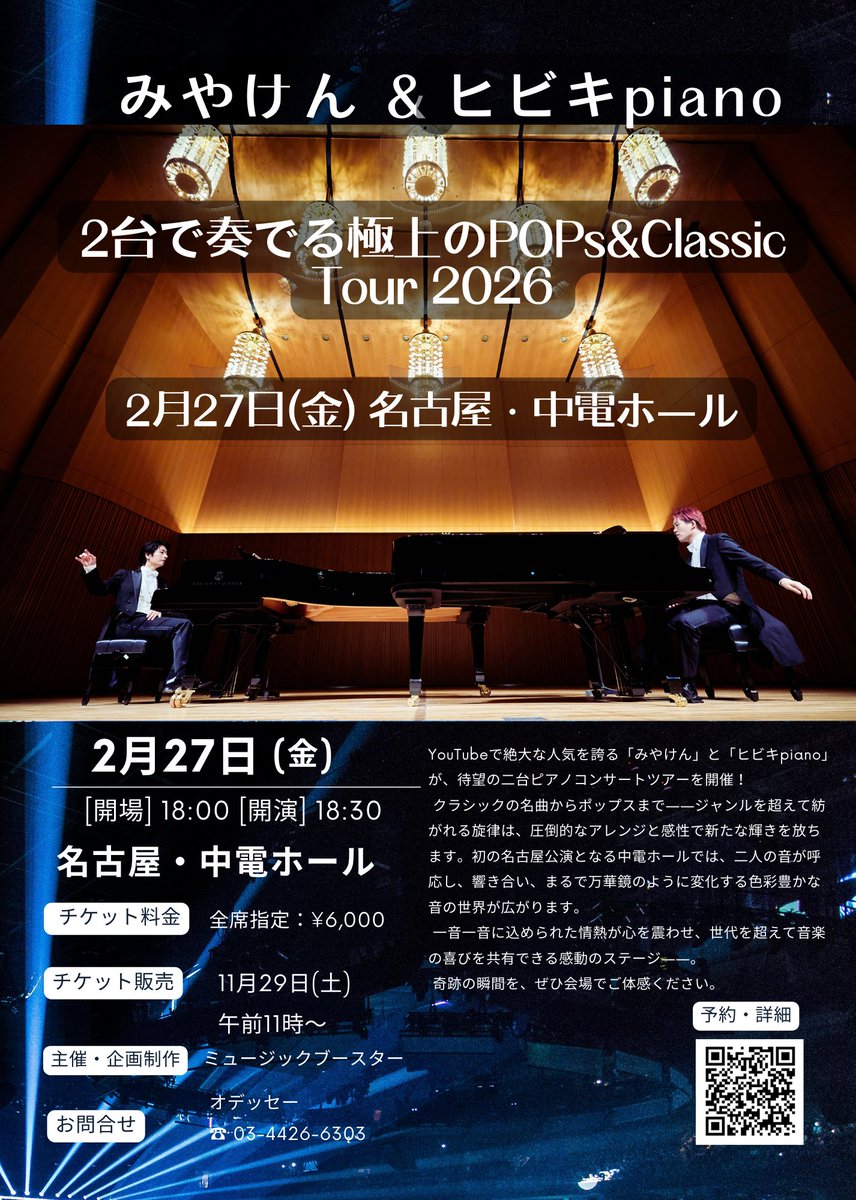 みやけん ＆ ヒビキpiano

2台で奏でる極上のPOPs&Classic Tour 2026

2月27日(金) 名古屋・中電ホール

2月27日 (金)

[開場] 18:00 [開演] 18:30

名古屋・中電ホール

チケット料金 全席指定：¥6,000

チケット販売 11月29日(土) 午前11時～

主催・企画制作 ミュージックブースター

お問合せ オデッセー ☎ 03-4426-6303

YouTubeで絶大な人気を誇る「みやけん」と「ヒビキpiano」が、待望の二台ピアノコンサートツアーを開催！
クラシックの名曲からポップスまで——ジャンルを超えて紡がれる旋律は、圧倒的なアレンジと感性で新たな輝きを放ちます。初の名古屋公演となる中電ホールでは、二人の音が呼応し、響き合い、まるで万華鏡のように変化する色彩豊かな音の世界が広がります。
一音一音に込められた情熱が心を震わせ、世代を超えて音楽の喜びを共有できる感動のステージ——。
奇跡の瞬間を、ぜひ会場でご体感ください。

予約・詳細